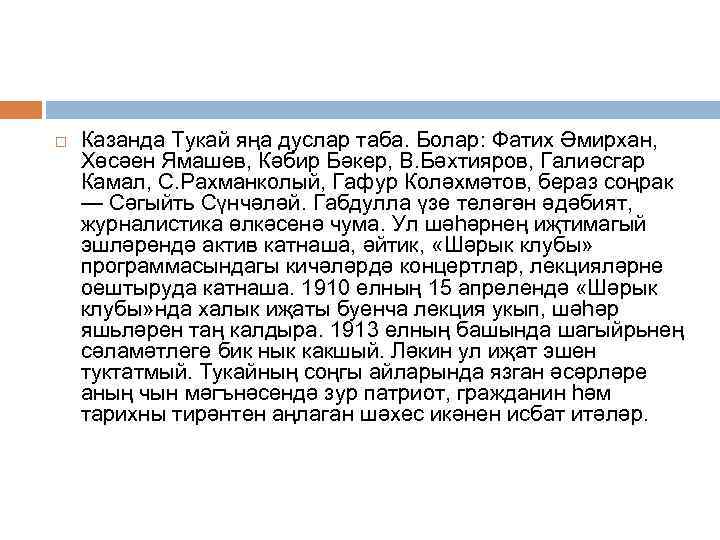 Казанда Тукай яңа дуслар таба. Болар: Фатих Әмирхан, Хөсәен Ямашев, Кәбир Бәкер, В.Бәхтияров, Галиәсгар Камал, С.Рахманколый, Гафур Коләхмәтов, бераз соңрак — Сәгыйть Сүнчәләй. Габдулла үзе теләгән әдәбият, журналистика өлкәсенә чума. Ул шәһәрнең иҗтимагый эшләрендә актив катнаша, әйтик, «Шәрык клубы» программасындагы кичәләрдә концертлар, лекцияләрне оештыруда катнаша. 1910 елның 15 апрелендә «Шәрык клубы»нда халык иҗаты буенча лекция укып, шәһәр яшьләрен таң калдыра. 1913 елның башында шагыйрьнең сәламәтлеге бик нык какшый. Ләкин ул иҗат эшен туктатмый. Тукайның соңгы айларында язган әсәрләре аның чын мәгънәсендә зур патриот, гражданин һәм тарихны тирәнтен аңлаган шәхес икәнен исбат итәләр.